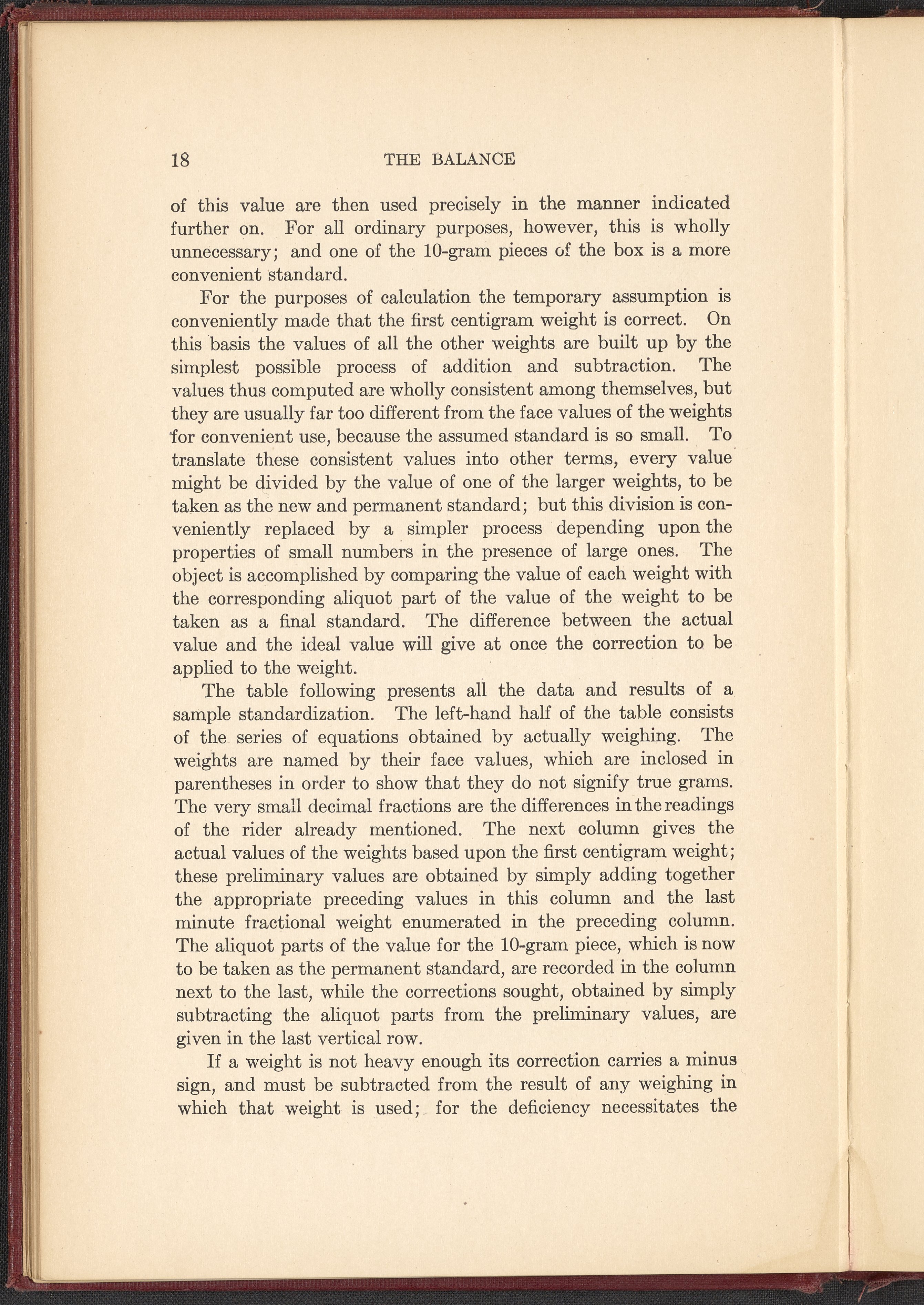 18 THE BALANCE

of this value are then used precisely in the manner indicated further on. For all ordinary purposes, however, this is wholly unnecessary; and one of the 10-gram pieces of the box is a more convenient standard.

For the purposes of calculation the temporary assumption is conveniently made that the first centigram weight is correct. On this basis the values of all the other weights are built up by the simplest possible process of addition and subtraction. The values thus computed are wholly consistent among themselves, but they are usually far too different from the face values of the weights for convenient use, because the assumed standard is so small. To translate these consistent values into other terms, every value might be divided by the value of one of the larger weights, to be taken as the new and permanent standard; but this division is conveniently replaced by a simpler process depending upon the properties of small numbers in the presence of large ones. The object is accomplished by comparing the value of each weight with the corresponding aliquot part of the value of the weight to be taken as a final standard. The difference between the actual value and the ideal value will give at once the correction to be applied to the weight.

The table following presents all the data and results of a sample standardization. The left-hand half of the table consists of the series of equations obtained by actually weighing. The weights are named by their face values, which are inclosed in parentheses in order to show that they do not signify true grams. The very small decimal fractions are the differences in the readings of the rider already mentioned. The next column gives the actual values of the weights based upon the first centigram weight; these preliminary values are obtained by simply adding together the appropriate preceding values in this column and the last minute fractional weight enumerated in the preceding column. The aliquot parts of the value for the 10-gram piece, which is now to be taken as the permanent standard, are recorded in the column next to the last, while the corrections sought, obtained by simply subtracting the aliquot parts from the preliminary values, are given in the last vertical row.

If a weight is not heavy enough its correction carries a minus sign, and must be subtracted from the result of any weighing in which that weight is used; for the deficiency necessitates the